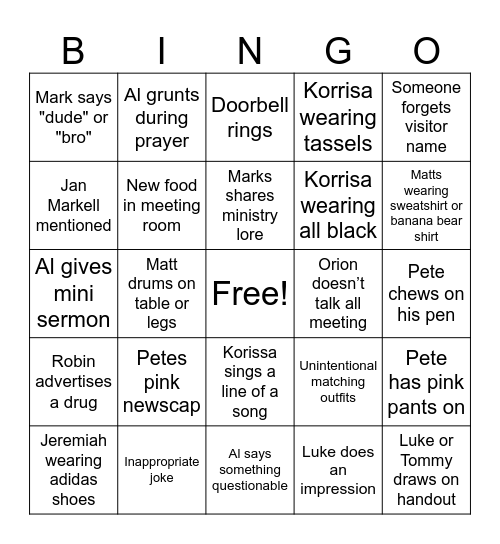 | B | I | N | G | O |
|---|---|---|---|---|
| Mark says "dude" or "bro" | Al grunts during prayer | Doorbell rings | Korrisa wearing tassels | Someone forgets visitor name |
| Jan Markell mentioned | New food in meeting room | Marks shares ministry lore | Korrisa wearing all black | Matts wearing sweatshirt or banana bear shirt |
| Al gives mini sermon | Matt drums on table or legs | Free! | Orion doesn't talk all meeting | Pete chews on his pen |
| Robin advertises a drug | Petes pink newscap | Korissa sings a line of a song | Unintentional matching outfits | Pete has pink pants on |
| Jeremiah wearing adidas shoes | Inappropriate joke | Al says something questionable | Luke does an impression | Luke or Tommy draws on handout |